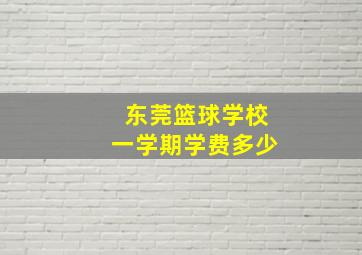 东莞篮球学校
一学期学费多少